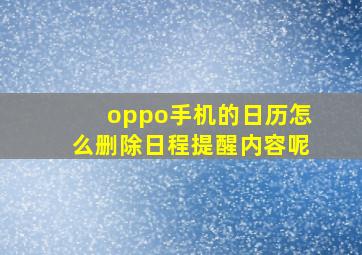 oppo手机的日历怎么删除日程提醒内容呢